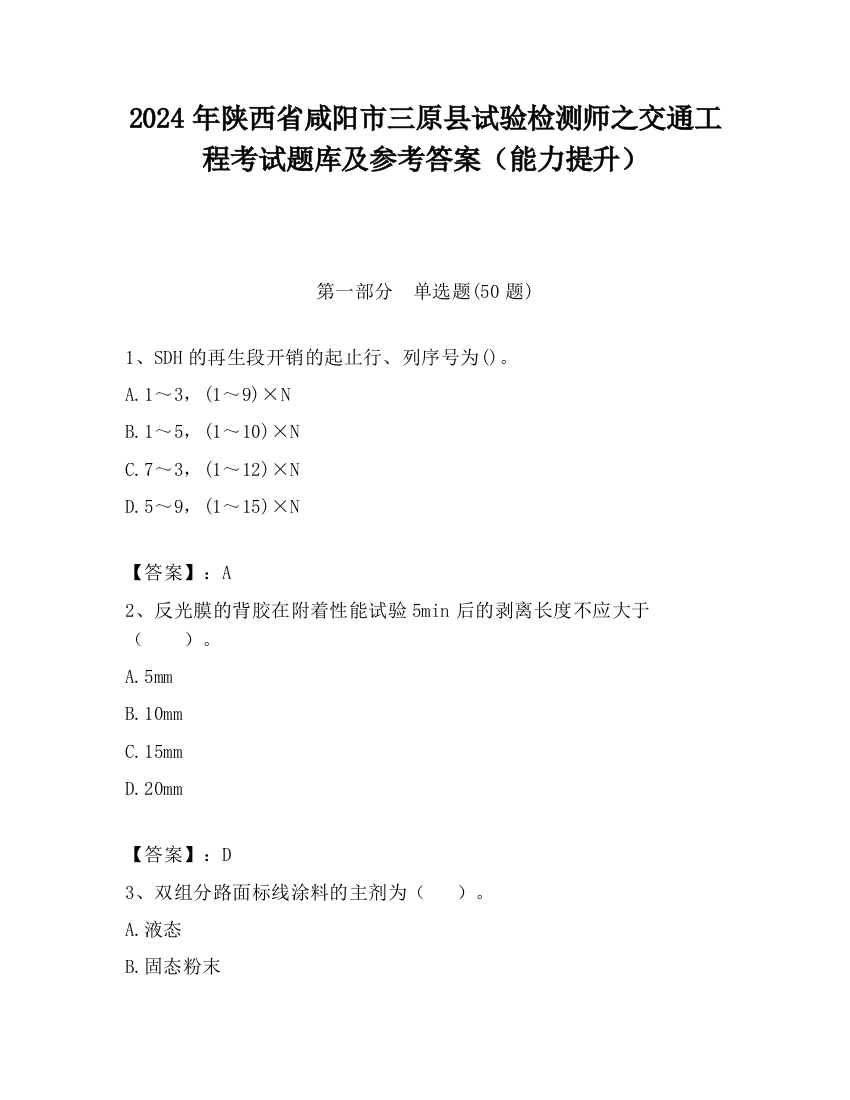 2024 年陕西省咸阳市三原县试验检测师之交通工程考试题库及参考答案（能力提升）

第一部分　单选题(50 题)

1、SDH 的再生段开销的起止行、列序号为()。

A. 1～3，(1～9)×N

B. 1～5，(1～10)×N

C. 7～3，(1～12)×N

D. 5～9，(1～15)×N

【答案】：A

2、反光膜的背胶在附着性能试验 5min 后的剥离长度不应大于（　　）。

A. 5mm

B. 10mm

C. 15mm

D. 20mm

【答案】：D

3、双组分路面标线涂料的主剂为（　　）。

A. 液态

B. 固态粉末